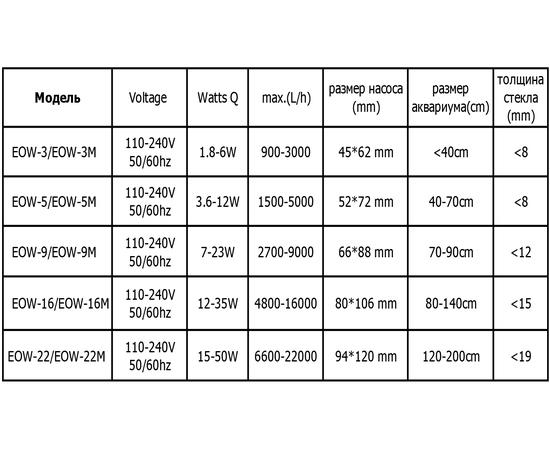 | Модель | Voltage | Watts Q | max.(L/h) | размер насоса (mm) | размер аквариума(cm) | толщина стекла (mm) |
|---|---|---|---|---|---|---|
| EOW-3/EOW-3M | 110-240V 50/60hz | 1.8-6W | 900-3000 | 45*62 mm | <40cm | <8 |
| EOW-5/EOW-5M | 110-240V 50/60hz | 3.6-12W | 1500-5000 | 52*72 mm | 40-70cm | <8 |
| EOW-9/EOW-9M | 110-240V 50/60hz | 7-23W | 2700-9000 | 66*88 mm | 70-90cm | <12 |
| EOW-16/EOW-16M | 110-240V 50/60hz | 12-35W | 4800-16000 | 80*106 mm | 80-140cm | <15 |
| EOW-22/EOW-22M | 110-240V 50/60hz | 15-50W | 6600-22000 | 94*120 mm | 120-200cm | <19 |